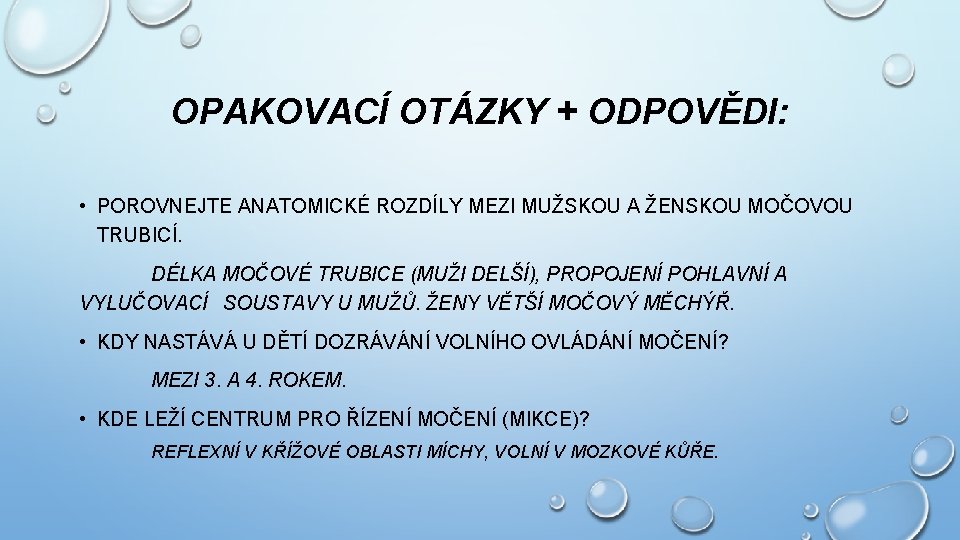 OPAKOVACÍ OTÁZKY + ODPOVĚDI:

• POROVNEJTE ANATOMICKÉ ROZDÍLY MEZI MUŽSKOU A ŽENSKOU MOČOVOU TRUBICÍ.

DÉLKA MOČOVÉ TRUBICE (MUŽI DELŠÍ), PROPOJENÍ POHLAVNÍ A VYLUČOVACÍ SOUSTAVY U MUŽŮ. ŽENY VĚTŠÍ MOČOVÝ MĚCHÝŘ.

• KDY NASTÁVÁ U DĚTÍ DOZRÁVÁNÍ VOLNÍHO OVLÁDÁNÍ MOČENÍ?

MEZI 3. A 4. ROKEM.

• KDE LEŽÍ CENTRUM PRO ŘÍZENÍ MOČENÍ (MIKCE)?

REFLEXNÍ V KŘÍŽOVÉ OBLASTI MÍCHY, VOLNÍ V MOZKOVÉ KŮŘE.